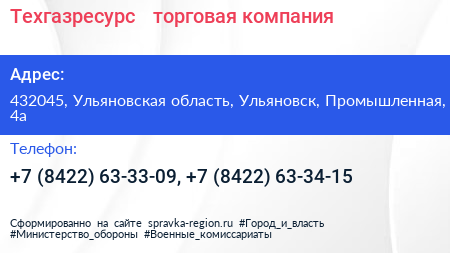 Техгазресурс торговая компания

Адрес:

432045, Ульяновская область, Ульяновск, Промышленная, 4а

Телефон:

+7 (8422) 63-33-09, +7 (8422) 63-34-15

Сформированно на сайте spravka-region.ru #Город_и_власть #Министерство_обороны #Военные_комиссариаты